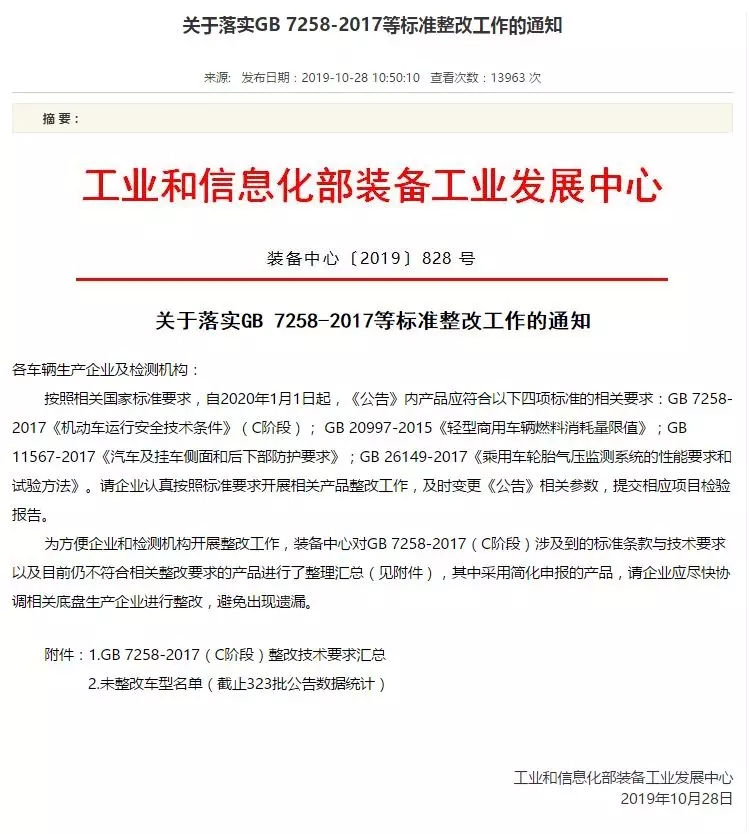 关于落实GB 7258-2017等标准整改工作的通知

来源： 发布日期：2019-10-28 10:50:10 查看次数：13963 次

摘 要：

工业和信息化部装备工业发展中心

装备中心〔2019〕828 号

关于落实GB 7258-2017等标准整改工作的通知

各车辆生产企业及检测机构：

按照相关国家标准要求，自2020年1月1日起，《公告》内产品应符合以下四项标准的相关要求：GB 7258-2017《机动车运行安全技术条件》（C阶段）；GB 20997-2015《轻型商用车辆燃料消耗量限值》；GB 11567-2017《汽车及挂车侧面和后下部防护要求》；GB 26149-2017《乘用车轮胎气压监测系统的性能要求和试验方法》。请企业认真按照标准要求开展相关产品整改工作，及时变更《公告》相关参数，提交相应项目检验报告。

为方便企业和检测机构开展整改工作，装备中心对GB 7258-2017（C阶段）涉及到的标准条款与技术要求以及目前仍不符合相关整改要求的产品进行了整理汇总（见附件），其中采用简化申报的产品，请企业应尽快协调相关底盘生产企业进行整改，避免出现遗漏。

附件：1.GB 7258-2017（C阶段）整改技术要求汇总
2.未整改车型名单（截止323批公告数据统计）

工业和信息化部装备工业发展中心
2019年10月28日